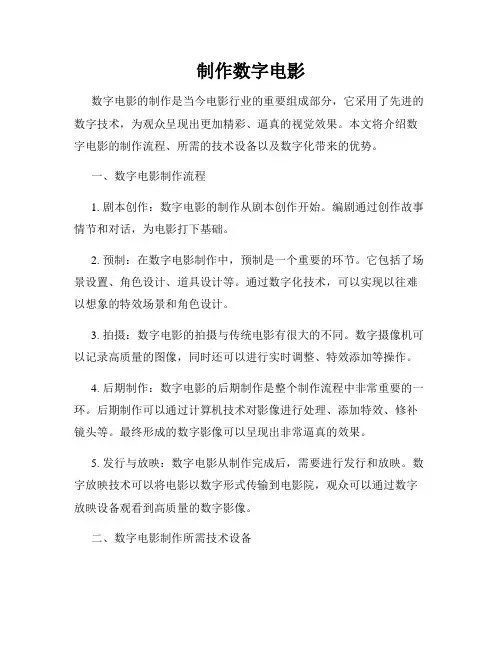 制作数字电影

数字电影的制作是当今电影行业的重要组成部分，它采用了先进的数字技术，为观众呈现出更加精彩、逼真的视觉效果。本文将介绍数字电影的制作流程、所需的技术设备以及数字化带来的优势。

一、数字电影制作流程

1. 剧本创作：数字电影的制作从剧本创作开始。编剧通过创作故事情节和对话，为电影打下基础。

2. 预制：在数字电影制作中，预制是一个重要的环节。它包括了场景设置、角色设计、道具设计等。通过数字化技术，可以实现以往难以想象的特效场景和角色设计。

3. 拍摄：数字电影的拍摄与传统电影有很大的不同。数字摄像机可以记录高质量的图像，同时还可以进行实时调整、特效添加等操作。

4. 后期制作：数字电影的后期制作是整个制作流程中非常重要的一环。后期制作可以通过计算机技术对影像进行处理、添加特效、修补镜头等。最终形成的数字影像可以呈现出非常逼真的效果。

5. 发行与放映：数字电影从制作完成后，需要进行发行和放映。数字放映技术可以将电影以数字形式传输到电影院，观众可以通过数字放映设备观看到高质量的数字影像。

二、数字电影制作所需技术设备